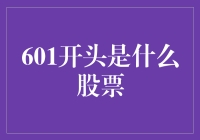 601开头是什么股票